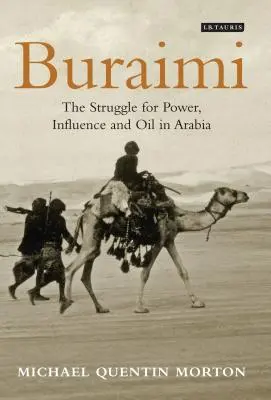 I.B.TAURIS

Buraimi

The Struggle for Power, Influence and Oil in Arabia

MICHAEL QUENTIN MORTON